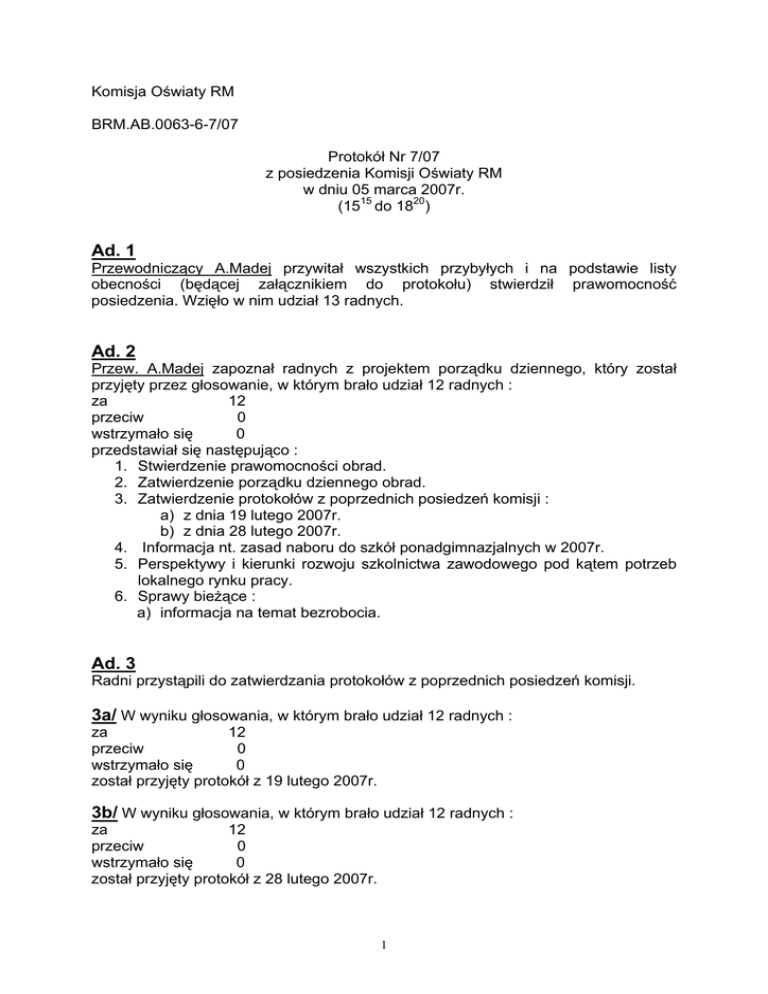 Komisja Oświaty RM

BRM.AB.0063-6-7/07

Protokół Nr 7/07
z posiedzenia Komisji Oświaty RM
w dniu 05 marca 2007r.
($15^{15}$ do $18^{20}$)

Ad. 1
Przewodniczący A.Madej przywitał wszystkich przybyłych i na podstawie listy obecności (będącej załącznikiem do protokołu) stwierdził prawomocność posiedzenia. Wzięło w nim udział 13 radnych.

Ad. 2
Przew. A.Madej zapoznał radnych z projektem porządku dziennego, który został przyjęty przez głosowanie, w którym brało udział 12 radnych :
za 12
przeciw 0
wstrzymało się 0
przedstawiał się następująco :
1. Stwierdzenie prawomocności obrad.
2. Zatwierdzenie porządku dziennego obrad.
3. Zatwierdzenie protokołów z poprzednich posiedzeń komisji :
a) z dnia 19 lutego 2007r.
b) z dnia 28 lutego 2007r.
4. Informacja nt. zasad naboru do szkół ponadgimnazjalnych w 2007r.
5. Perspektywy i kierunki rozwoju szkolnictwa zawodowego pod kątem potrzeb lokalnego rynku pracy.
6. Sprawy bieżące :
a) informacja na temat bezrobocia.

Ad. 3
Radni przystąpili do zatwierdzania protokołów z poprzednich posiedzeń komisji.

3a/ W wyniku głosowania, w którym brało udział 12 radnych :
za 12
przeciw 0
wstrzymało się 0
został przyjęty protokół z 19 lutego 2007r.

3b/ W wyniku głosowania, w którym brało udział 12 radnych :
za 12
przeciw 0
wstrzymało się 0
został przyjęty protokół z 28 lutego 2007r.

1